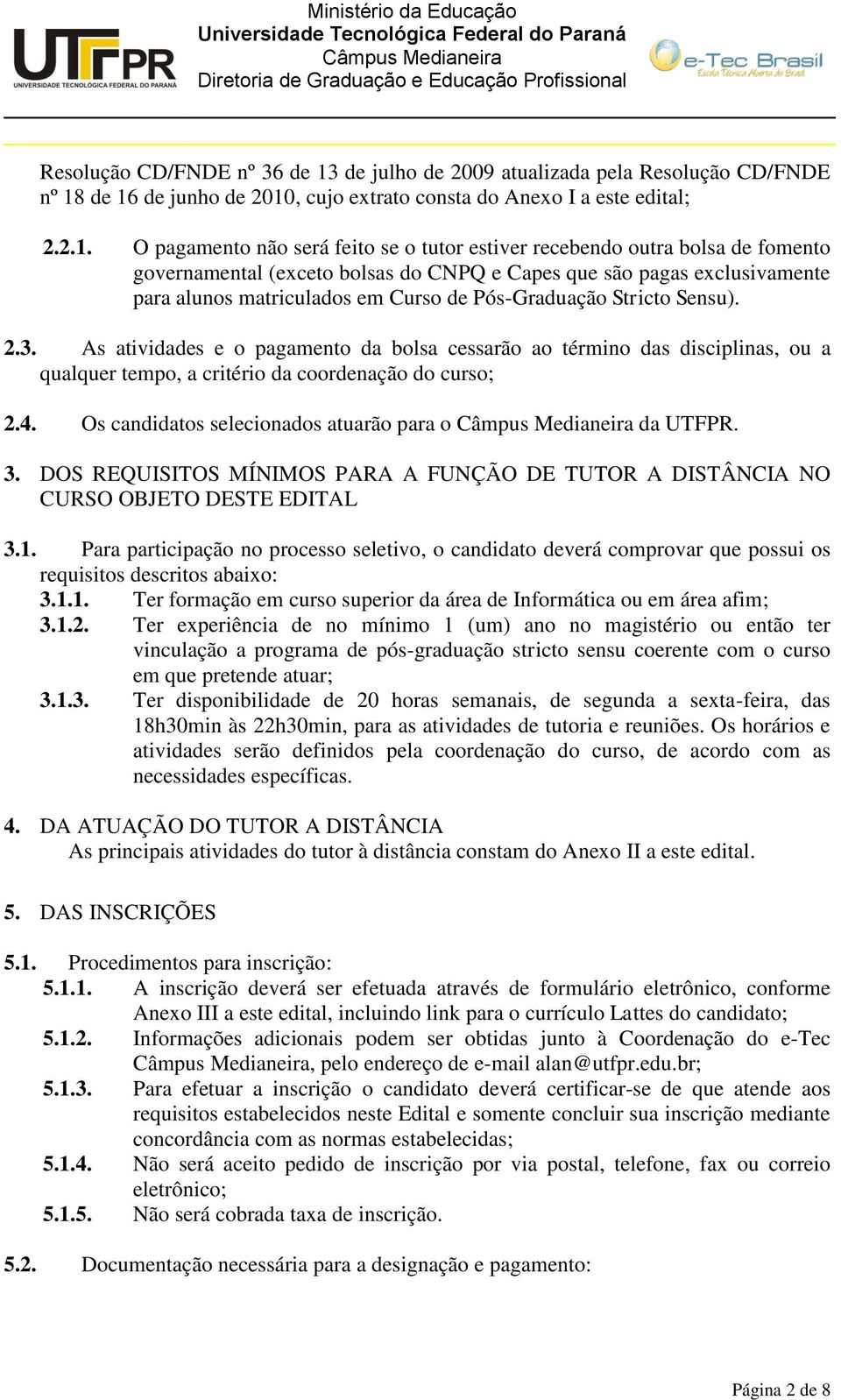 UTFPR
UNIVERSIDADE TECNOLÓGICA FEDERAL DO PARANÁ

Ministério da Educação
Universidade Tecnológica Federal do Paraná
Câmpus Medianeira
Diretoria de Graduação e Educação Profissional

e-Tec Brasil
Escola Técnica Aberta do Brasil

Resolução CD/FNDE nº 36 de 13 de julho de 2009 atualizada pela Resolução CD/FNDE nº 18 de 16 de junho de 2010, cujo extrato consta do Anexo I a este edital;

2.2.1. O pagamento não será feito se o tutor estiver recebendo outra bolsa de fomento governamental (exceto bolsas do CNPQ e Capes que são pagas exclusivamente para alunos matriculados em Curso de Pós-Graduação Stricto Sensu).

2.3. As atividades e o pagamento da bolsa cessarão ao término das disciplinas, ou a qualquer tempo, a critério da coordenação do curso;

2.4. Os candidatos selecionados atuarão para o Câmpus Medianeira da UTFPR.

3. DOS REQUISITOS MÍNIMOS PARA A FUNÇÃO DE TUTOR A DISTÂNCIA NO CURSO OBJETO DESTE EDITAL

3.1. Para participação no processo seletivo, o candidato deverá comprovar que possui os requisitos descritos abaixo:
3.1.1. Ter formação em curso superior da área de Informática ou em área afim;
3.1.2. Ter experiência de no mínimo 1 (um) ano no magistério ou então ter vinculação a programa de pós-graduação stricto sensu coerente com o curso em que pretende atuar;
3.1.3. Ter disponibilidade de 20 horas semanais, de segunda a sexta-feira, das 18h30min às 22h30min, para as atividades de tutoria e reuniões. Os horários e atividades serão definidos pela coordenação do curso, de acordo com as necessidades específicas.

4. DA ATUAÇÃO DO TUTOR A DISTÂNCIA
As principais atividades do tutor à distância constam do Anexo II a este edital.

5. DAS INSCRIÇÕES

5.1. Procedimentos para inscrição:
5.1.1. A inscrição deverá ser efetuada através de formulário eletrônico, conforme Anexo III a este edital, incluindo link para o currículo Lattes do candidato;
5.1.2. Informações adicionais podem ser obtidas junto à Coordenação do e-Tec Câmpus Medianeira, pelo endereço de e-mail alan@utfpr.edu.br;
5.1.3. Para efetuar a inscrição o candidato deverá certificar-se de que atende aos requisitos estabelecidos neste Edital e somente concluir sua inscrição mediante concordância com as normas estabelecidas;
5.1.4. Não será aceito pedido de inscrição por via postal, telefone, fax ou correio eletrônico;
5.1.5. Não será cobrada taxa de inscrição.

5.2. Documentação necessária para a designação e pagamento:

Página 2 de 8